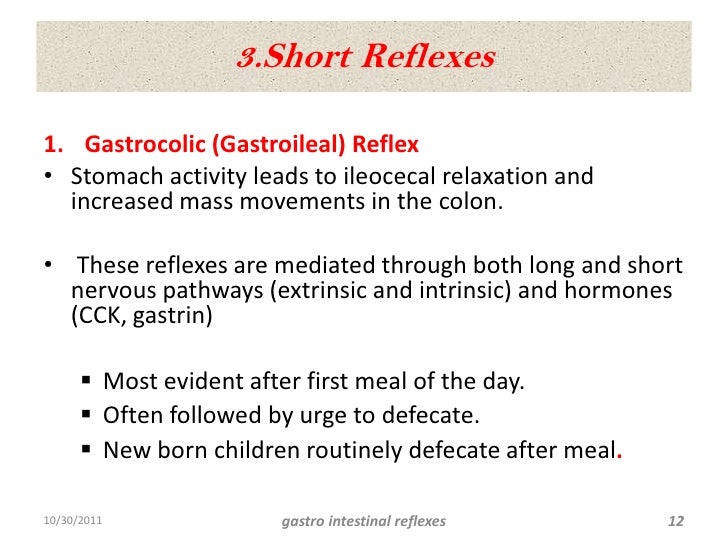 3.Short Reflexes

1. Gastrocolic (Gastroileal) Reflex

• Stomach activity leads to ileocecal relaxation and increased mass movements in the colon.

• These reflexes are mediated through both long and short nervous pathways (extrinsic and intrinsic) and hormones (CCK, gastrin)

▪ Most evident after first meal of the day.
▪ Often followed by urge to defecate.
▪ New born children routinely defecate after meal.

10/30/2011 gastro intestinal reflexes 12